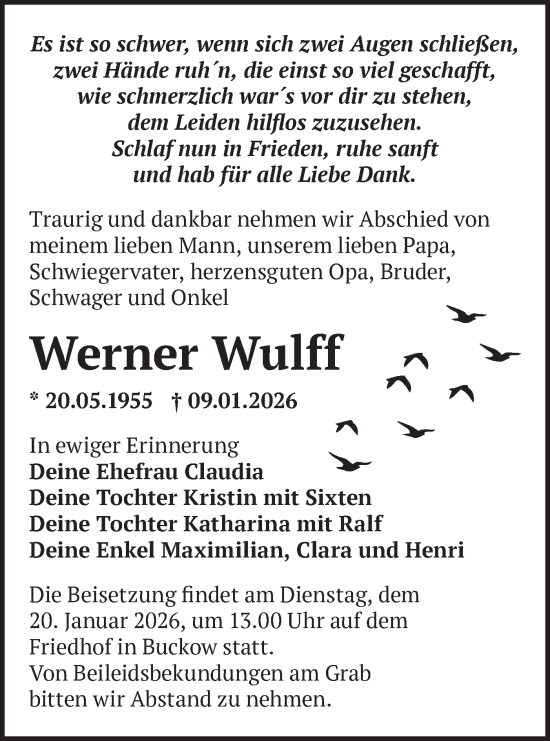 Es ist so schwer, wenn sich zwei Augen schließen,
zwei Hände ruh´n, die einst so viel geschafft,
wie schmerzlich war´s vor dir zu stehen,
dem Leiden hilflos zuzusehen.
Schlaf nun in Frieden, ruhe sanft
und hab für alle Liebe Dank.

Traurig und dankbar nehmen wir Abschied von meinem lieben Mann, unserem lieben Papa, Schwiegervater, herzensguten Opa, Bruder, Schwager und Onkel

Werner Wulff

* 20.05.1955 † 09.01.2026

In ewiger Erinnerung
Deine Ehefrau Claudia
Deine Tochter Kristin mit Sixten
Deine Tochter Katharina mit Ralf
Deine Enkel Maximilian, Clara und Henri

Die Beisetzung findet am Dienstag, dem 20. Januar 2026, um 13.00 Uhr auf dem Friedhof in Buckow statt.
Von Beileidsbekundungen am Grab bitten wir Abstand zu nehmen.